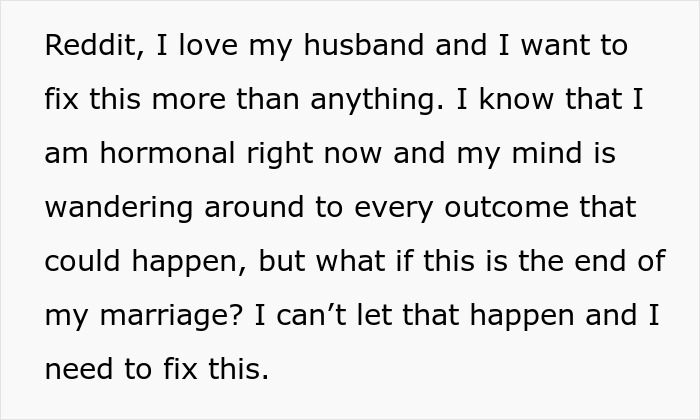 Reddit, I love my husband and I want to fix this more than anything. I know that I am hormonal right now and my mind is wandering around to every outcome that could happen, but what if this is the end of my marriage? I can’t let that happen and I need to fix this.